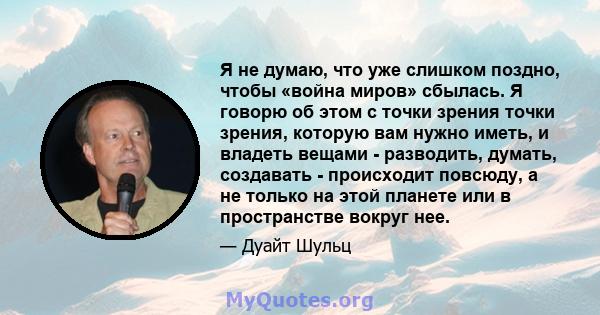 Я не думаю, что уже слишком поздно, чтобы «война миров» сбылась. Я говорю об этом с точки зрения точки зрения, которую вам нужно иметь, и владеть вещами - разводить, думать, создавать - происходит повсюду, а не только на этой планете или в пространстве вокруг нее.

— Дуайт Шульц

MyQuotes.org